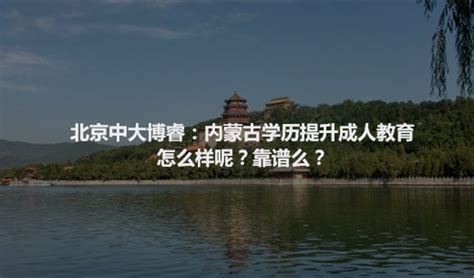 北京中大博睿：内蒙古学历提升成人教育怎么样呢？靠谱么？